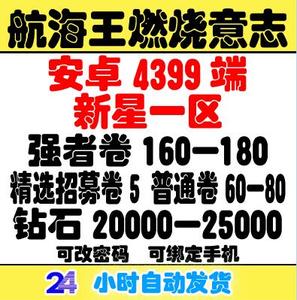 航海王燃烧意志

安卓 4399 端
新星一区

强者卷 160—180
精选招募卷 5 普通卷 60—80
钻石 20000—25000
可改密码 可绑定手机

24 小时自动发货